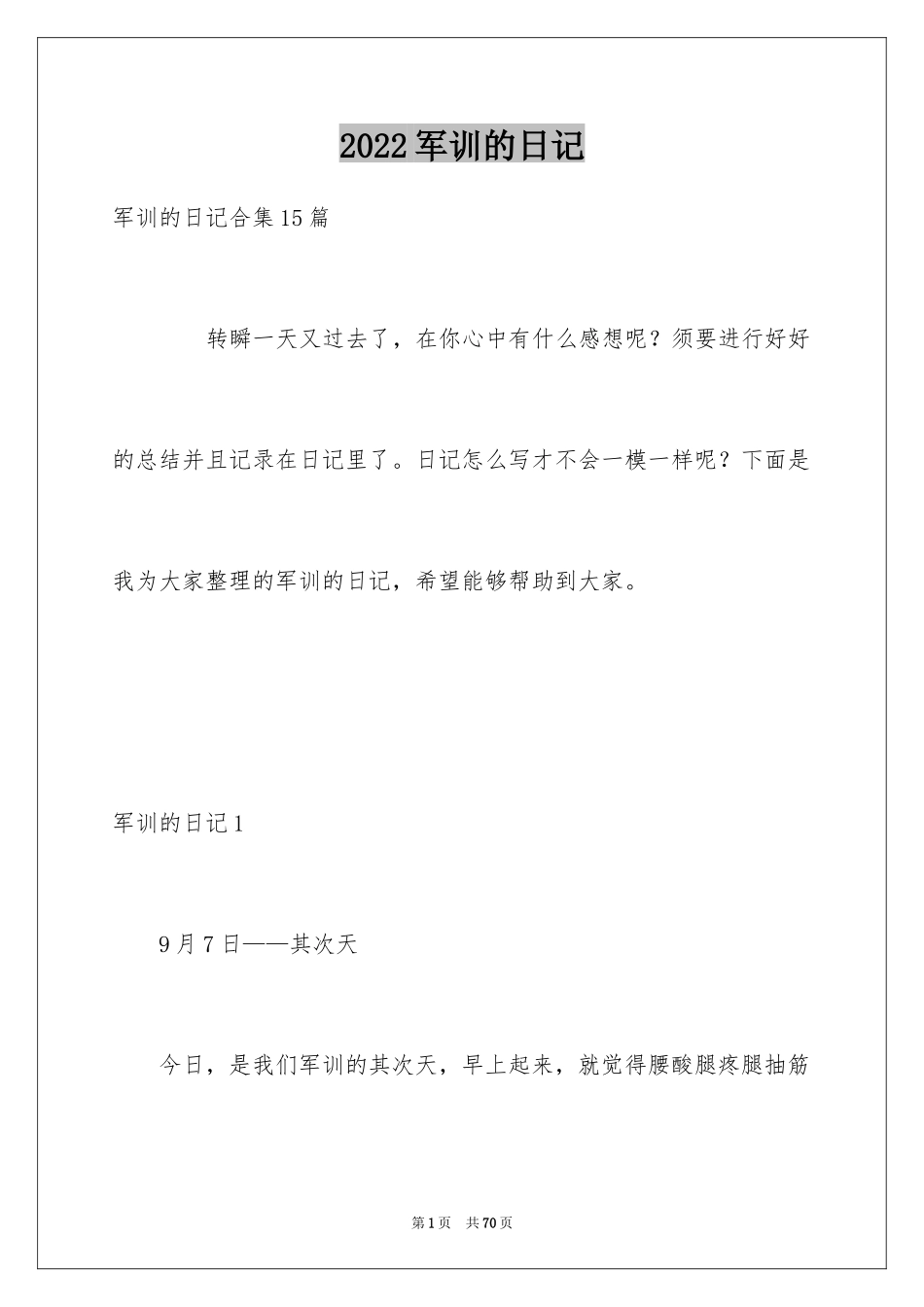 2022军训的日记

军训的日记合集15篇

转瞬一天又过去了，在你心中有什么感想呢？须要进行好好的总结并且记录在日记里了。日记怎么写才不会一模一样呢？下面是我为大家整理的军训的日记，希望能够帮助到大家。

军训的日记1

9月7日——其次天

今日，是我们军训的其次天，早上起来，就觉得腰酸腿疼腿抽筋

第1页 共70页